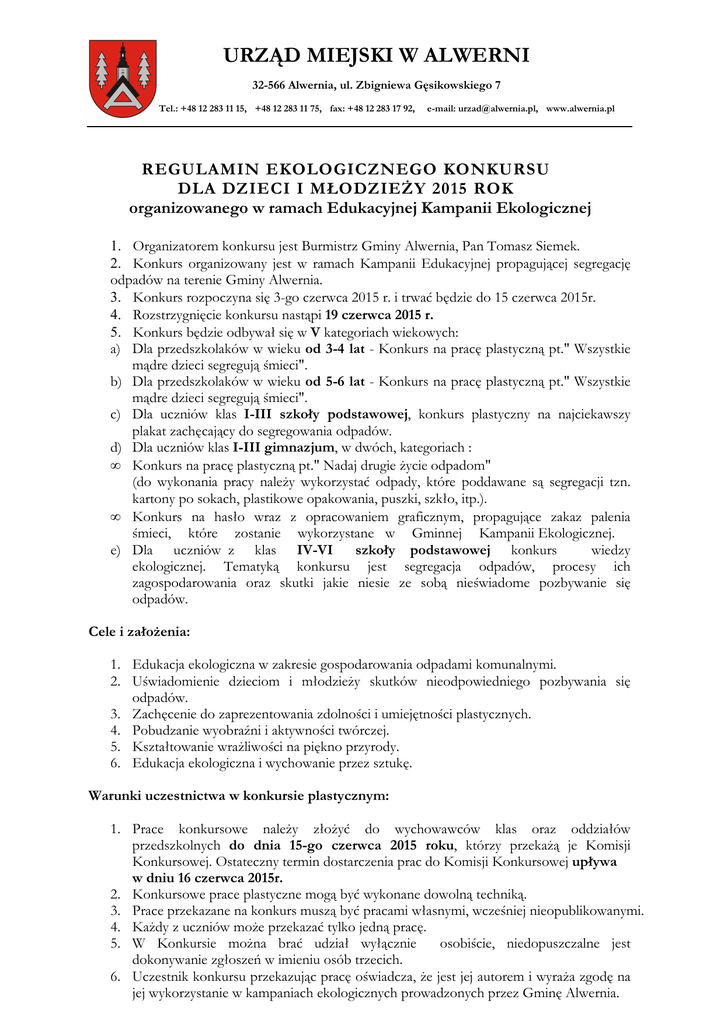 URZĄD MIEJSKI W ALWERNI

32-566 Alwernia, ul. Zbigniewa Gęsikowskiego 7

Tel.: +48 12 283 11 15, +48 12 283 11 75, fax: +48 12 283 17 92, e-mail: urzad@alwernia.pl, www.alwernia.pl

REGULAMIN EKOLOGICZNEGO KONKURSU
DLA DZIECI I MŁODZIEŻY 2015 ROK
organizowanego w ramach Edukacyjnej Kampanii Ekologicznej

1. Organizatorem konkursu jest Burmistrz Gminy Alwernia, Pan Tomasz Siemek.
2. Konkurs organizowany jest w ramach Kampanii Edukacyjnej propagującej segregację odpadów na terenie Gminy Alwernia.
3. Konkurs rozpoczyna się 3-go czerwca 2015 r. i trwać będzie do 15 czerwca 2015r.
4. Rozstrzygnięcie konkursu nastąpi 19 czerwca 2015 r.
5. Konkurs będzie odbywał się w V kategoriach wiekowych:
a) Dla przedszkolaków w wieku od 3-4 lat - Konkurs na pracę plastyczną pt." Wszystkie mądre dzieci segregują śmieci".
b) Dla przedszkolaków w wieku od 5-6 lat - Konkurs na pracę plastyczną pt." Wszystkie mądre dzieci segregują śmieci".
c) Dla uczniów klas I-III szkoły podstawowej, konkurs plastyczny na najciekawszy plakat zachęcający do segregowania odpadów.
d) Dla uczniów klas I-III gimnazjum, w dwóch, kategoriach :
∞ Konkurs na pracę plastyczną pt." Nadaj drugie życie odpadom" (do wykonania pracy należy wykorzystać odpady, które poddawane są segregacji tzn. kartony po sokach, plastikowe opakowania, puszki, szkło, itp.).
∞ Konkurs na hasło wraz z opracowaniem graficznym, propagujące zakaz palenia śmieci, które zostanie wykorzystane w Gminnej Kampanii Ekologicznej.
e) Dla uczniów z klas IV-VI szkoły podstawowej konkurs wiedzy ekologicznej. Tematyką konkursu jest segregacja odpadów, procesy ich zagospodarowania oraz skutki jakie niesie ze sobą nieświadome pozbywanie się odpadów.

Cele i założenia:

1. Edukacja ekologiczna w zakresie gospodarowania odpadami komunalnymi.
2. Uświadomienie dzieciom i młodzieży skutków nieodpowiedniego pozbywania się odpadów.
3. Zachęcenie do zaprezentowania zdolności i umiejętności plastycznych.
4. Pobudzanie wyobraźni i aktywności twórczej.
5. Kształtowanie wrażliwości na piękno przyrody.
6. Edukacja ekologiczna i wychowanie przez sztukę.

Warunki uczestnictwa w konkursie plastycznym:

1. Prace konkursowe należy złożyć do wychowawców klas oraz oddziałów przedszkolnych do dnia 15-go czerwca 2015 roku, którzy przekażą je Komisji Konkursowej. Ostateczny termin dostarczenia prac do Komisji Konkursowej upływa w dniu 16 czerwca 2015r.
2. Konkursowe prace plastyczne mogą być wykonane dowolną techniką.
3. Prace przekazane na konkurs muszą być pracami własnymi, wcześniej nieopublikowanymi.
4. Każdy z uczniów może przekazać tylko jedną pracę.
5. W Konkursie można brać udział wyłącznie osobiście, niedopuszczalne jest dokonywanie zgłoszeń w imieniu osób trzecich.
6. Uczestnik konkursu przekazując pracę oświadcza, że jest jej autorem i wyraża zgodę na jej wykorzystanie w kampaniach ekologicznych prowadzonych przez Gminę Alwernia.